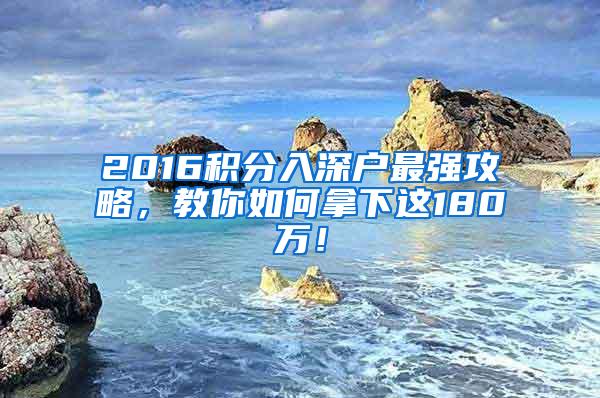 2016积分入深户最强攻略，教你如何拿下这180万！